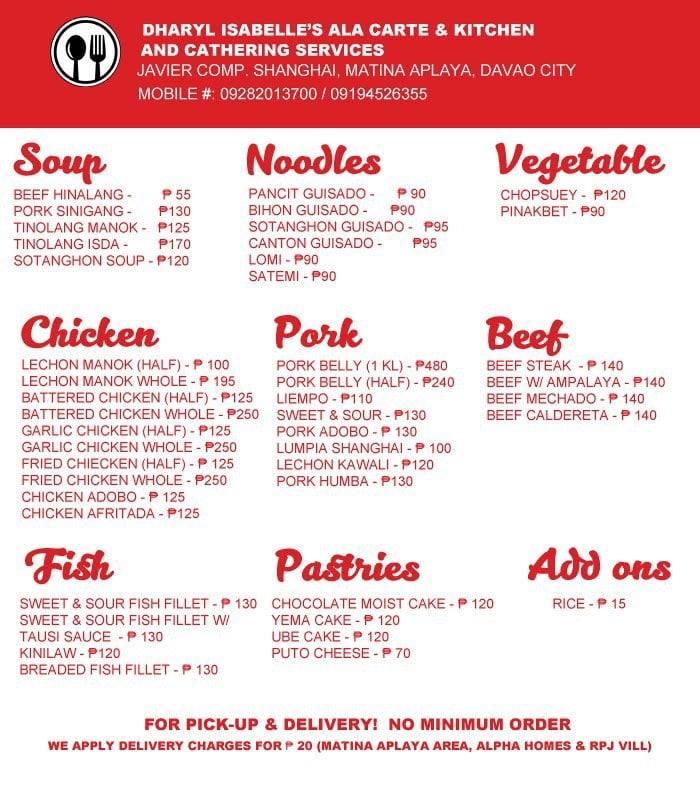 DHARYL ISABELLE'S ALA CARTE & KITCHEN AND CATHERING SERVICES
JAVIER COMP. SHANGHAI, MATINA APLAYA, DAVAO CITY
MOBILE #: 09282013700 / 09194526355

Soup
BEEF HINALANG - ₱ 55
PORK SINIGANG - ₱130
TINOLANG MANOK - ₱125
TINOLANG ISDA - ₱170
SOTANGHON SOUP - ₱120

Noodles
PANCIT GUISADO - ₱ 90
BIHON GUISADO - ₱90
SOTANGHON GUISADO - ₱95
CANTON GUISADO - ₱95
LOMI - ₱90
SATEMI - ₱90

Vegetable
CHOPSUEY - ₱120
PINAKBET - ₱90

Chicken
LECHON MANOK (HALF) - ₱ 100
LECHON MANOK WHOLE - ₱ 195
BATTERED CHICKEN (HALF) - ₱125
BATTERED CHICKEN WHOLE - ₱250
GARLIC CHICKEN (HALF) - ₱125
GARLIC CHICKEN WHOLE - ₱250
FRIED CHIECKEN (HALF) - ₱ 125
FRIED CHICKEN WHOLE - ₱250
CHICKEN ADOBO - ₱ 125
CHICKEN AFRITADA - ₱125

Pork
PORK BELLY (1 KL) - ₱480
PORK BELLY (HALF) - ₱240
LIEMPO - ₱110
SWEET & SOUR - ₱130
PORK ADOBO - ₱ 130
LUMPIA SHANGHAI - ₱ 100
LECHON KAWALI - ₱120
PORK HUMBA - ₱130

Beef
BEEF STEAK - ₱ 140
BEEF W/ AMPALAYA - ₱140
BEEF MECHADO - ₱ 140
BEEF CALDERETA - ₱ 140

Fish
SWEET & SOUR FISH FILLET - ₱ 130
SWEET & SOUR FISH FILLET W/ TAUSI SAUCE - ₱ 130
KINILAW - ₱120
BREADED FISH FILLET - ₱ 130

Pastries
CHOCOLATE MOIST CAKE - ₱ 120
YEMA CAKE - ₱ 120
UBE CAKE - ₱ 120
PUTO CHEESE - ₱ 70

Add ons
RICE - ₱ 15

FOR PICK-UP & DELIVERY! NO MINIMUM ORDER
WE APPLY DELIVERY CHARGES FOR ₱ 20 (MATINA APLAYA AREA, ALPHA HOMES & RPJ VILL)